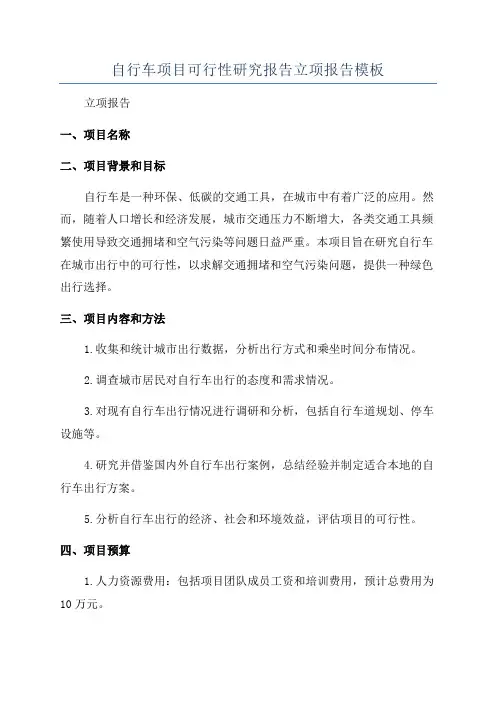 自行车项目可行性研究报告立项报告模板

立项报告

一、项目名称

二、项目背景和目标

自行车是一种环保、低碳的交通工具，在城市中有着广泛的应用。然而，随着人口增长和经济发展，城市交通压力不断增大，各类交通工具频繁使用导致交通拥堵和空气污染等问题日益严重。本项目旨在研究自行车在城市出行中的可行性，以求解交通拥堵和空气污染问题，提供一种绿色出行选择。

三、项目内容和方法

1.收集和统计城市出行数据，分析出行方式和乘坐时间分布情况。

2.调查城市居民对自行车出行的态度和需求情况。

3.对现有自行车出行情况进行调研和分析，包括自行车道规划、停车设施等。

4.研究并借鉴国内外自行车出行案例，总结经验并制定适合本地的自行车出行方案。

5.分析自行车出行的经济、社会和环境效益，评估项目的可行性。

四、项目预算

1.人力资源费用：包括项目团队成员工资和培训费用，预计总费用为10万元。